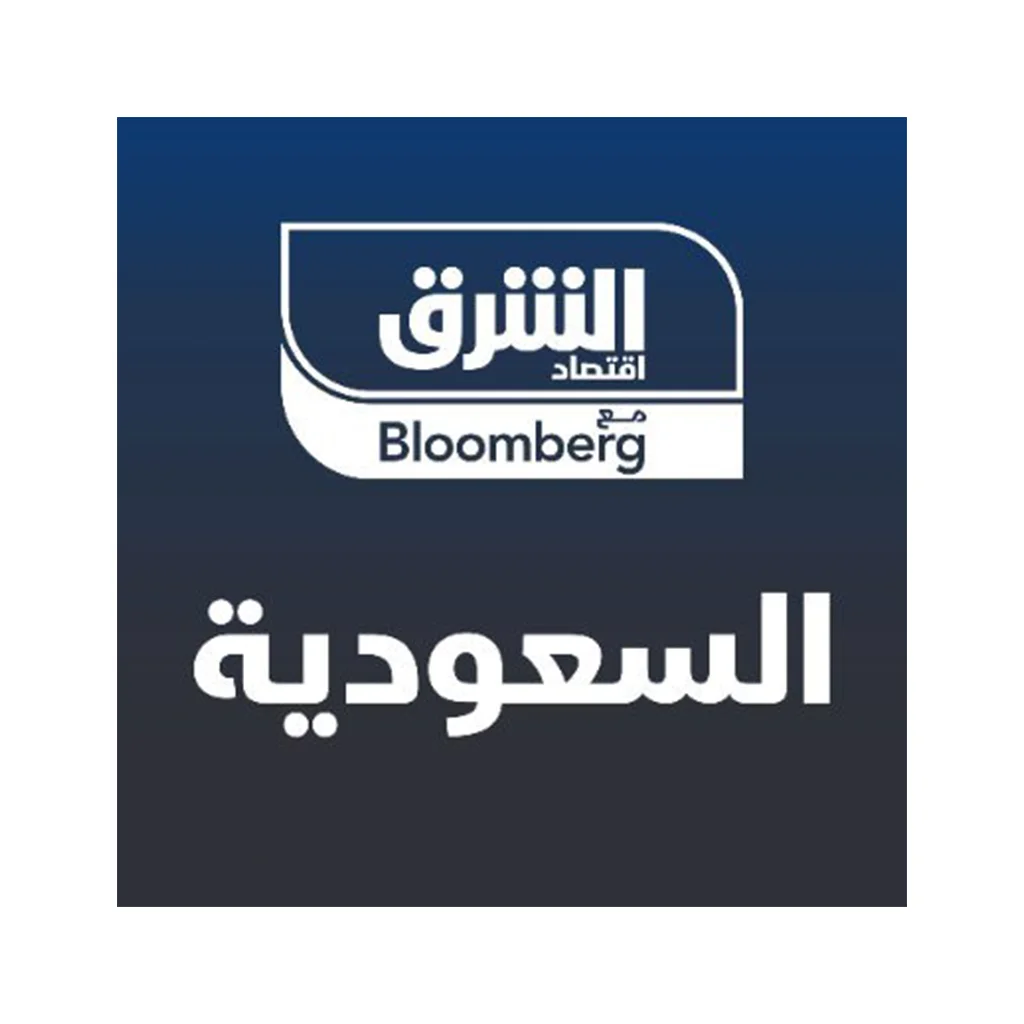 الشرق
اقتصاد
مع
Bloomberg

السعودية